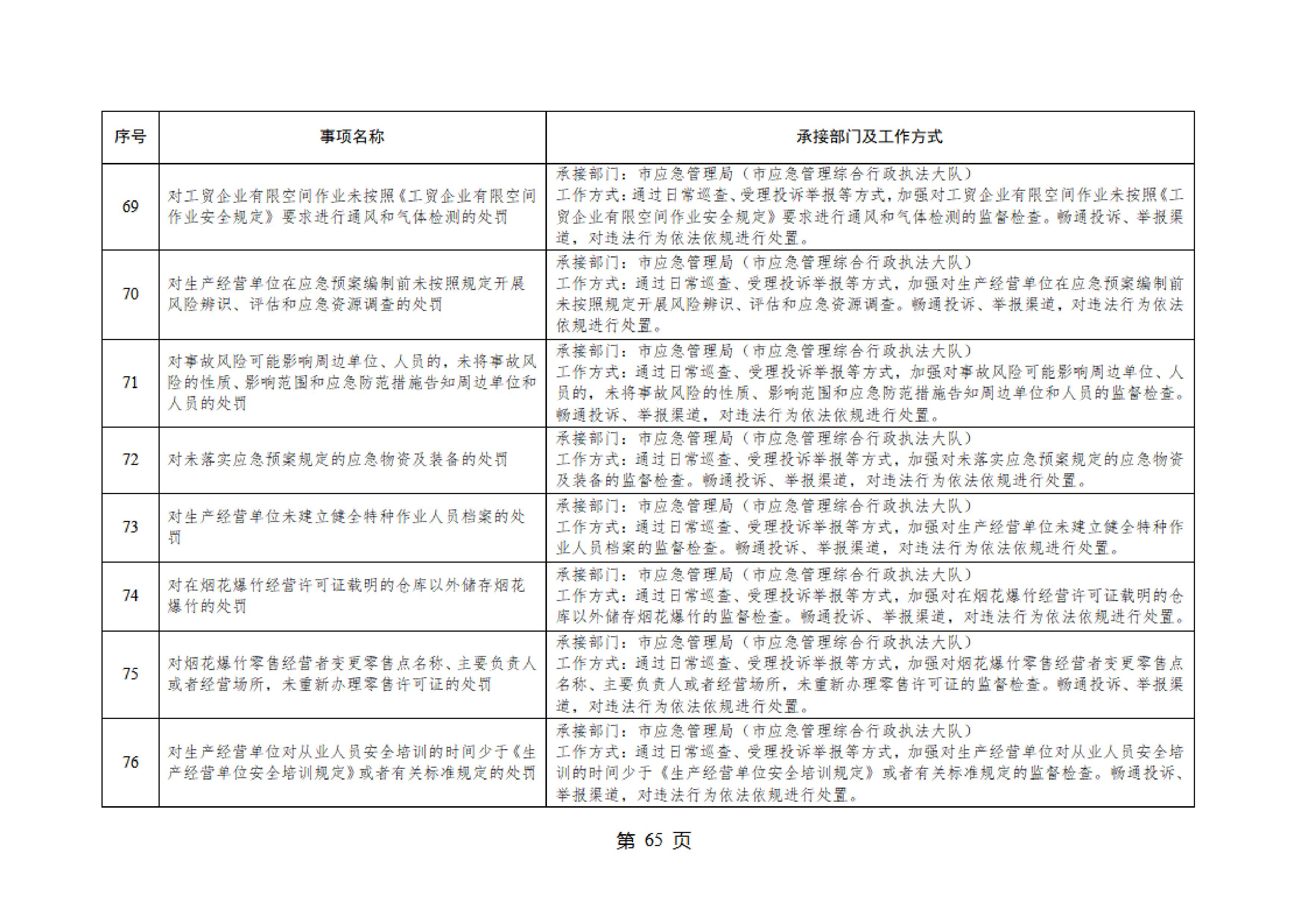 | 序号 | 事项名称 | 承接部门及工作方式 |
|---|---|---|
| 69 | 对工贸企业有限空间作业未按照《工贸企业有限空间作业安全规定》要求进行通风和气体检测的处罚 | 承接部门：市应急管理局（市应急管理综合行政执法大队）<br>工作方式：通过日常巡查、受理投诉举报等方式，加强对工贸企业有限空间作业未按照《工贸企业有限空间作业安全规定》要求进行通风和气体检测的监督检查。畅通投诉、举报渠道，对违法行为依法依规进行处置。 |
| 70 | 对生产经营单位在应急预案编制前未按照规定开展风险辨识、评估和应急资源调查的处罚 | 承接部门：市应急管理局（市应急管理综合行政执法大队）<br>工作方式：通过日常巡查、受理投诉举报等方式，加强对生产经营单位在应急预案编制前未按照规定开展风险辨识、评估和应急资源调查。畅通投诉、举报渠道，对违法行为依法依规进行处置。 |
| 71 | 对事故风险可能影响周边单位、人员的，未将事故风险的性质、影响范围和应急防范措施告知周边单位和人员的处罚 | 承接部门：市应急管理局（市应急管理综合行政执法大队）<br>工作方式：通过日常巡查、受理投诉举报等方式，加强对事故风险可能影响周边单位、人员的，未将事故风险的性质、影响范围和应急防范措施告知周边单位和人员的监督检查。畅通投诉、举报渠道，对违法行为依法依规进行处置。 |
| 72 | 对未落实应急预案规定的应急物资及装备的处罚 | 承接部门：市应急管理局（市应急管理综合行政执法大队）<br>工作方式：通过日常巡查、受理投诉举报等方式，加强对未落实应急预案规定的应急物资及装备的监督检查。畅通投诉、举报渠道，对违法行为依法依规进行处置。 |
| 73 | 对生产经营单位未建立健全特种作业人员档案的处罚 | 承接部门：市应急管理局（市应急管理综合行政执法大队）<br>工作方式：通过日常巡查、受理投诉举报等方式，加强对生产经营单位未建立健全特种作业人员档案的监督检查。畅通投诉、举报渠道，对违法行为依法依规进行处置。 |
| 74 | 对在烟花爆竹经营许可证载明的仓库以外储存烟花爆竹的处罚 | 承接部门：市应急管理局（市应急管理综合行政执法大队）<br>工作方式：通过日常巡查、受理投诉举报等方式，加强对在烟花爆竹经营许可证载明的仓库以外储存烟花爆竹的监督检查。畅通投诉、举报渠道，对违法行为依法依规进行处置。 |
| 75 | 对烟花爆竹零售经营者变更零售点名称、主要负责人或者经营场所，未重新办理零售许可证的处罚 | 承接部门：市应急管理局（市应急管理综合行政执法大队）<br>工作方式：通过日常巡查、受理投诉举报等方式，加强对烟花爆竹零售经营者变更零售点名称、主要负责人或者经营场所，未重新办理零售许可证的监督检查。畅通投诉、举报渠道，对违法行为依法依规进行处置。 |
| 76 | 对生产经营单位对从业人员安全培训的时间少于《生产经营单位安全培训规定》或者有关标准规定的处罚 | 承接部门：市应急管理局（市应急管理综合行政执法大队）<br>工作方式：通过日常巡查、受理投诉举报等方式，加强对生产经营单位对从业人员安全培训的时间少于《生产经营单位安全培训规定》或者有关标准规定的监督检查。畅通投诉、举报渠道，对违法行为依法依规进行处置。 |

第 65 页